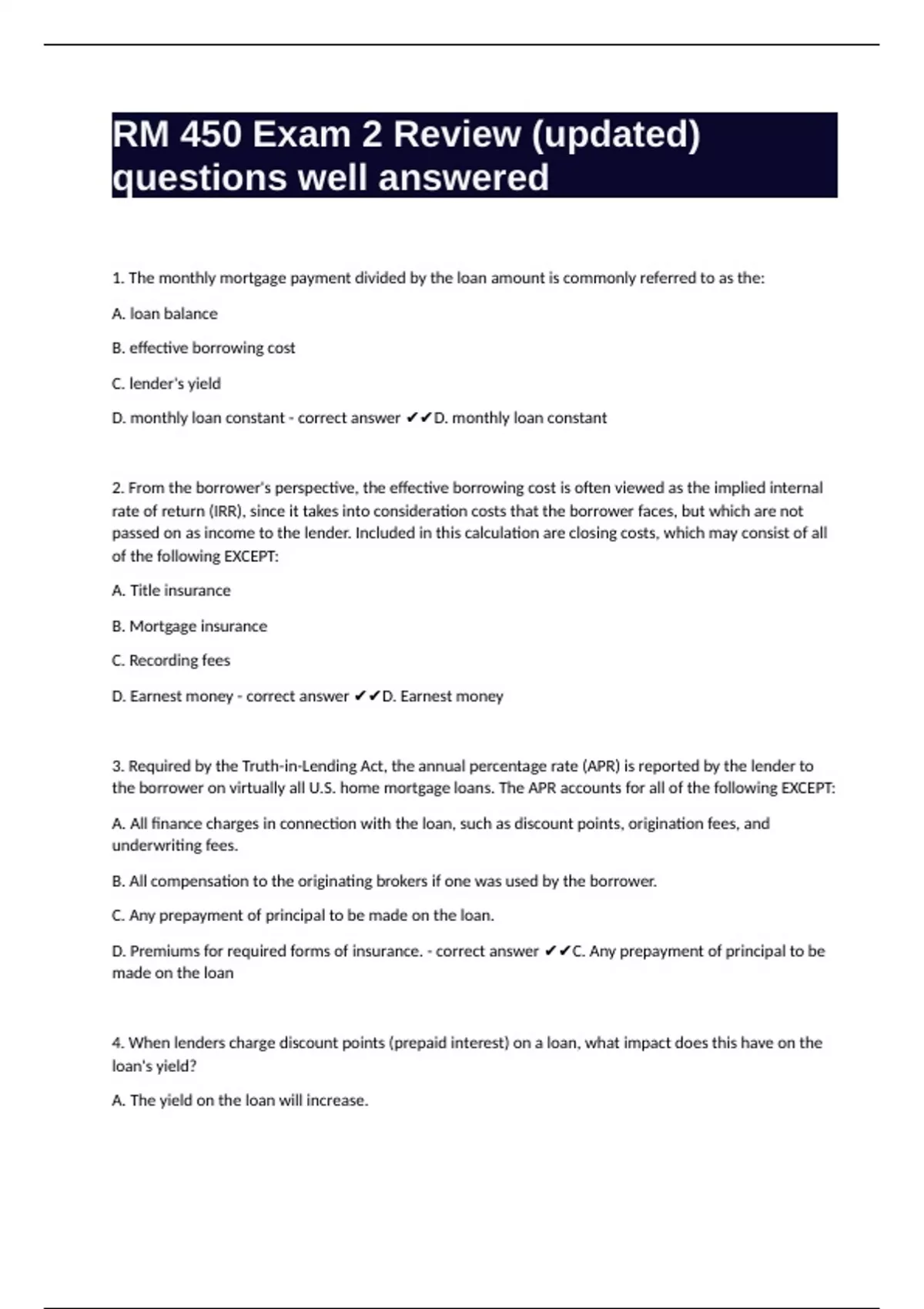 RM 450 Exam 2 Review (updated) questions well answered

1. The monthly mortgage payment divided by the loan amount is commonly referred to as the:

A. loan balance

B. effective borrowing cost

C. lender's yield

D. monthly loan constant - correct answer ✔✔D. monthly loan constant

2. From the borrower's perspective, the effective borrowing cost is often viewed as the implied internal rate of return (IRR), since it takes into consideration costs that the borrower faces, but which are not passed on as income to the lender. Included in this calculation are closing costs, which may consist of all of the following EXCEPT:

A. Title insurance

B. Mortgage insurance

C. Recording fees

D. Earnest money - correct answer ✔✔D. Earnest money

3. Required by the Truth-in-Lending Act, the annual percentage rate (APR) is reported by the lender to the borrower on virtually all U.S. home mortgage loans. The APR accounts for all of the following EXCEPT:

A. All finance charges in connection with the loan, such as discount points, origination fees, and underwriting fees.

B. All compensation to the originating brokers if one was used by the borrower.

C. Any prepayment of principal to be made on the loan.

D. Premiums for required forms of insurance. - correct answer ✔✔C. Any prepayment of principal to be made on the loan

4. When lenders charge discount points (prepaid interest) on a loan, what impact does this have on the loan's yield?

A. The yield on the loan will increase.